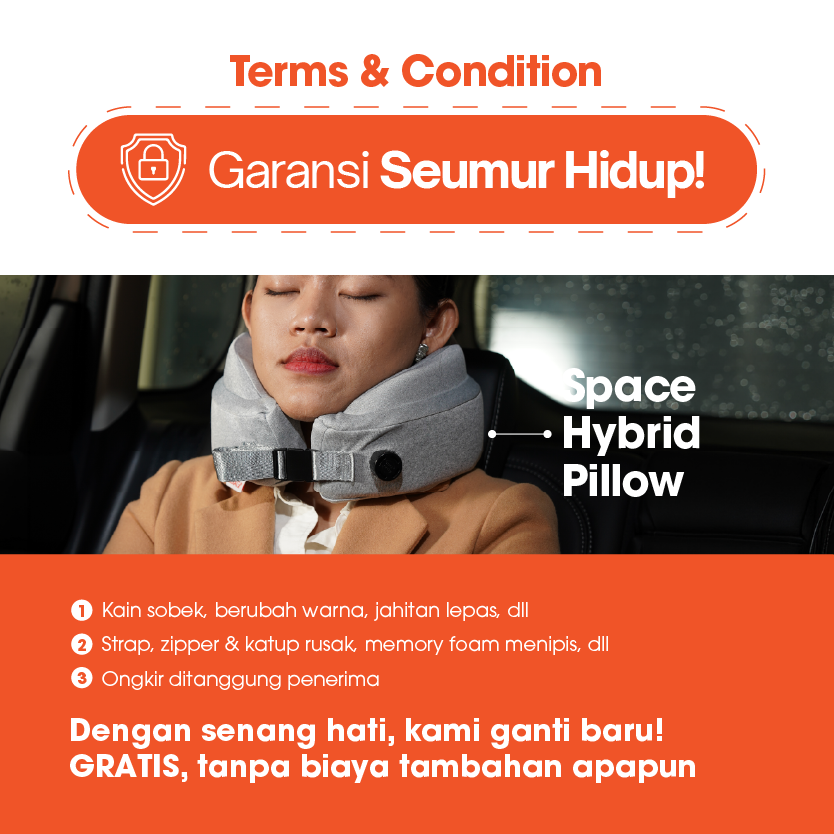 Terms & Condition

Garansi Seumur Hidup!

Space Hybrid Pillow

1 Kain sobek, berubah warna, jahitan lepas, dll
2 Strap, zipper & katup rusak, memory foam menipis, dll
3 Ongkir ditanggung penerima

Dengan senang hati, kami ganti baru! GRATIS, tanpa biaya tambahan apapun